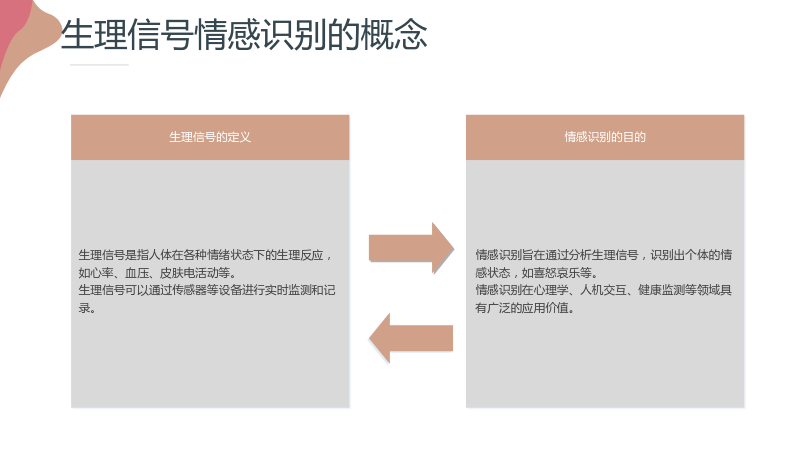 生理信号情感识别的概念

生理信号的定义

生理信号是指人体在各种情绪状态下的生理反应，如心率、血压、皮肤电活动等。
生理信号可以通过传感器等设备进行实时监测和记录。

情感识别的目的

情感识别旨在通过分析生理信号，识别出个体的情感状态，如喜怒哀乐等。
情感识别在心理学、人机交互、健康监测等领域具有广泛的应用价值。